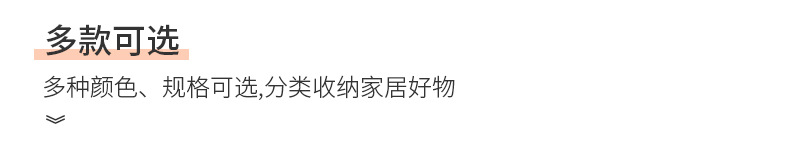 多款可选

多种颜色、规格可选,分类收纳家居好物